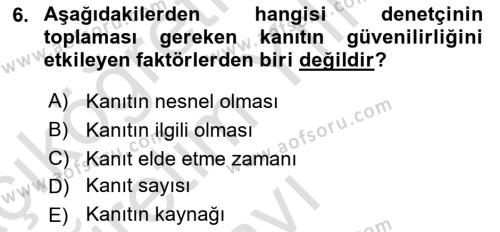 6. Aşağıdakilerden hangisi denetçinin toplaması gereken kanıtın güvenilirliğini etkileyen faktörlerden biri değildir?

A) Kanıtın nesnel olması
B) Kanıtın ilgili olması
C) Kanıt elde etme zamanı
D) Kanıt sayısı
E) Kanıtın kaynağı

www.aofsoru.com